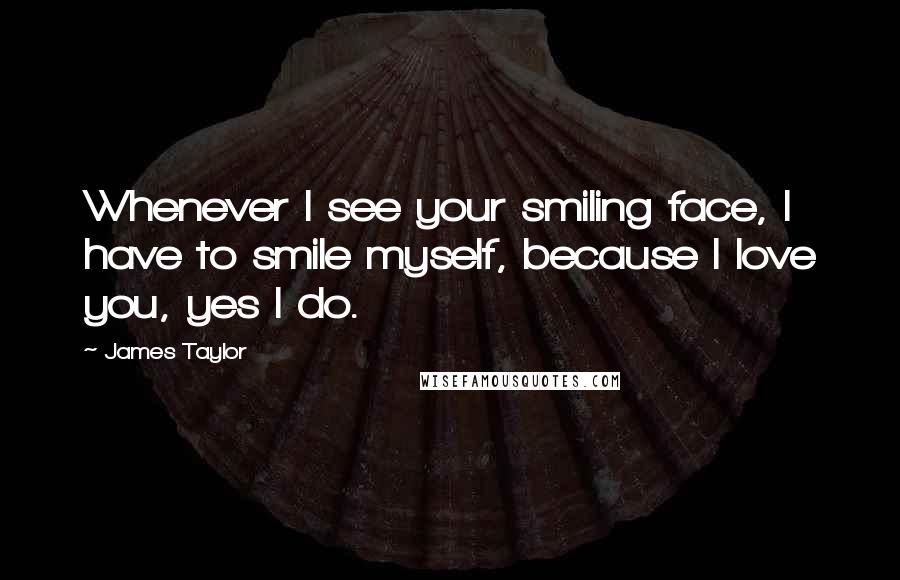 Whenever I see your smiling face, I have to smile myself, because I love you, yes I do.

~ James Taylor

WISEFAMOUSQUOTES.COM